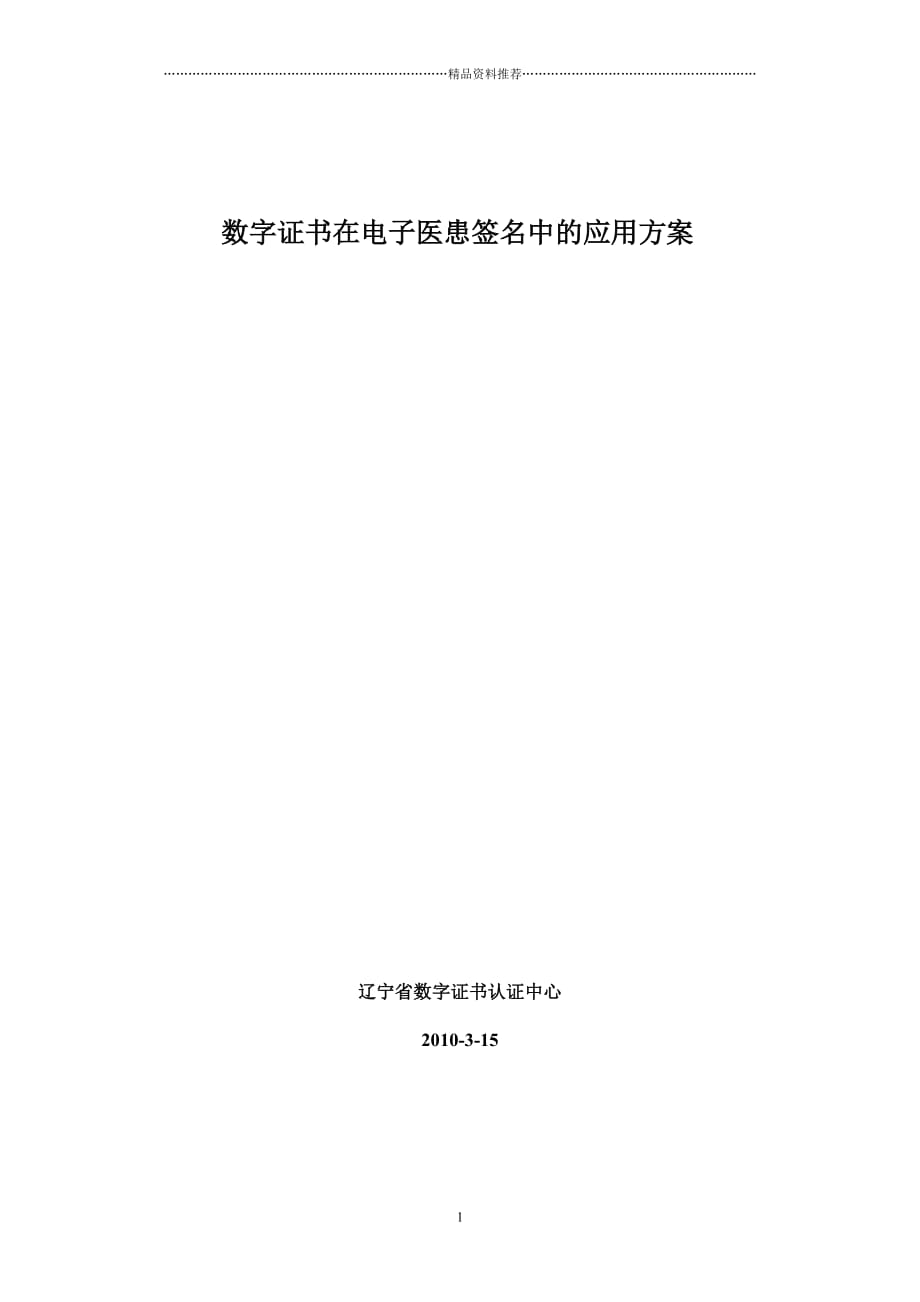 精品资料推荐

数字证书在电子医患签名中的应用方案

辽宁省数字证书认证中心

2010-3-15

1